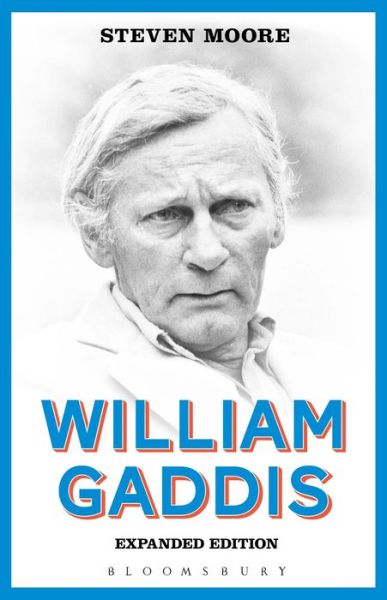 STEVEN MOORE

WILLIAM GADDIS

EXPANDED EDITION

BLOOMSBURY